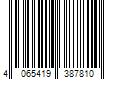 4 065419 387810